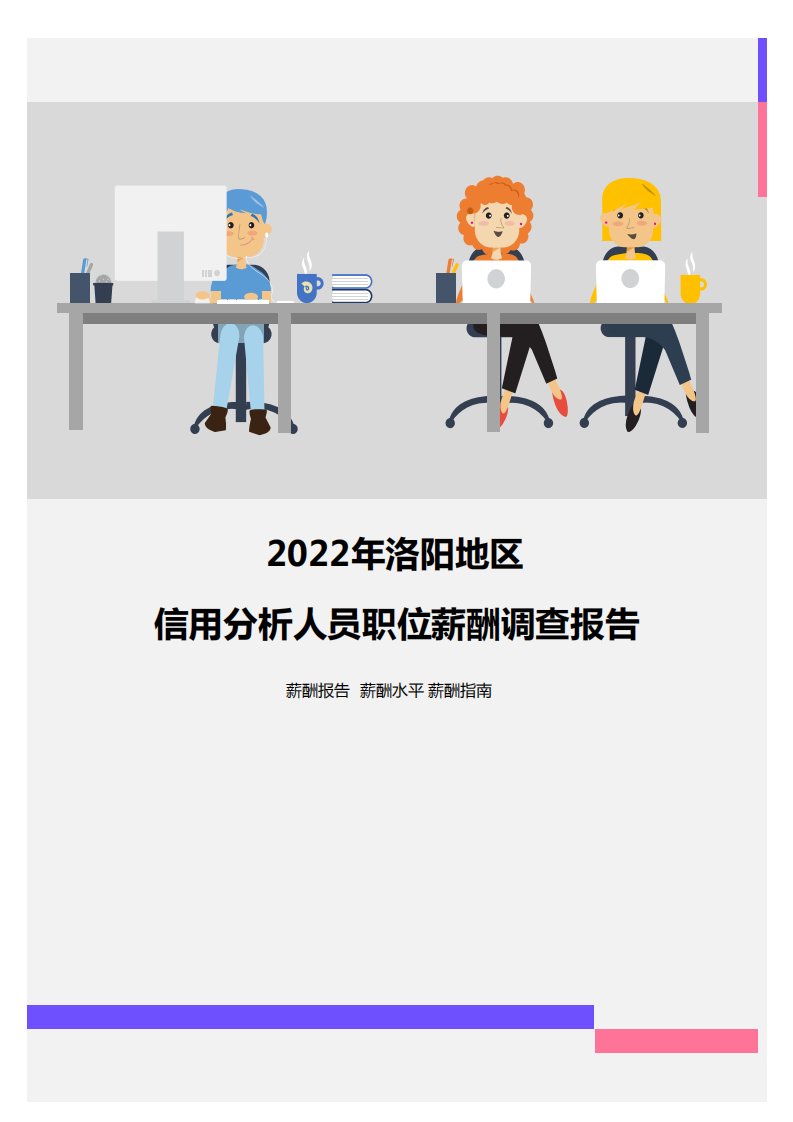 2022年洛阳地区

信用分析人员职位薪酬调查报告

薪酬报告 薪酬水平 薪酬指南